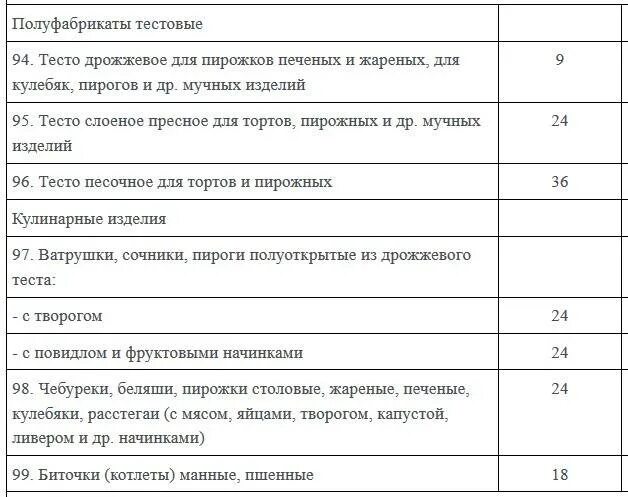 | | |
|---|---|
| Полуфабрикаты тестовые | |
| 94. Тесто дрожжевое для пирожков печеных и жареных, для кулебяк, пирогов и др. мучных изделий | 9 |
| 95. Тесто слоеное пресное для тортов, пирожных и др. мучных изделий | 24 |
| 96. Тесто песочное для тортов и пирожных | 36 |
| Кулинарные изделия | |
| 97. Ватрушки, сочники, пироги полуоткрытые из дрожжевого теста: | |
| - с творогом | 24 |
| - с повидлом и фруктовыми начинками | 24 |
| 98. Чебуреки, беляши, пирожки столовые, жареные, печеные, кулебяки, расстегаи (с мясом, яйцами, творогом, капустой, ливером и др. начинками) | 24 |
| 99. Биточки (котлеты) манные, пшенные | 18 |